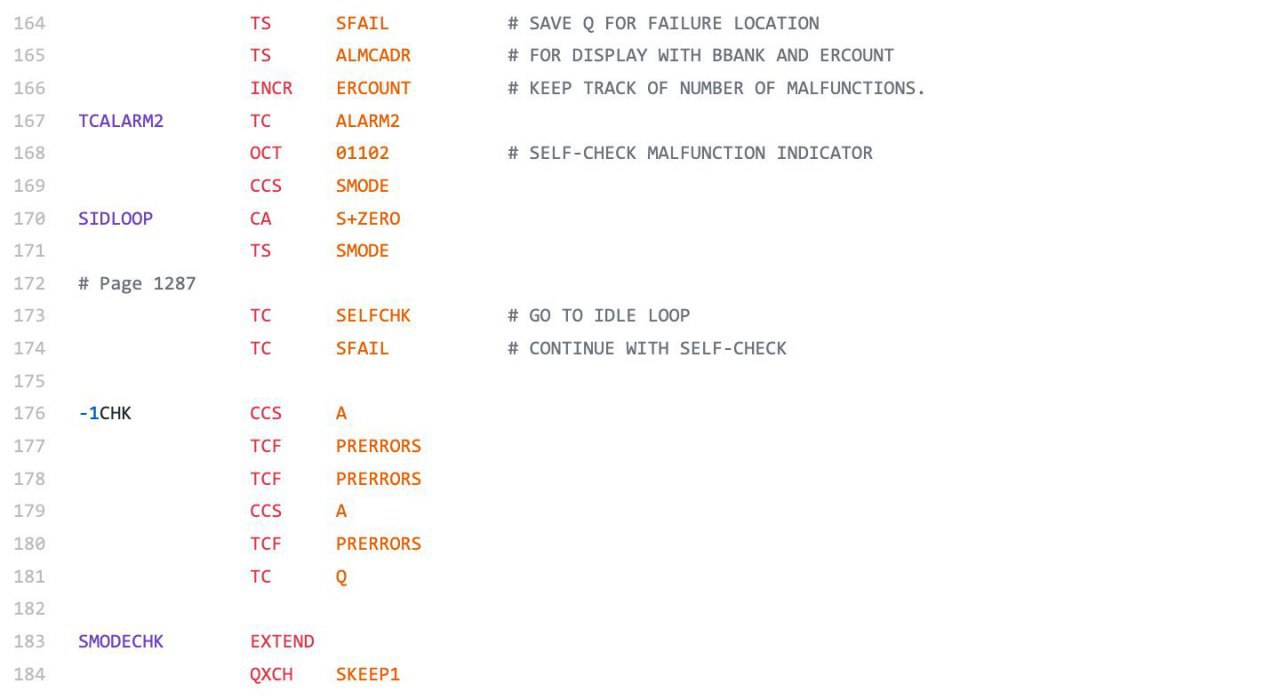 164 TS SFAIL # SAVE Q FOR FAILURE LOCATION
165 TS ALMCADR # FOR DISPLAY WITH BBANK AND ERCOUNT
166 INCR ERCOUNT # KEEP TRACK OF NUMBER OF MALFUNCTIONS.
167 TCALARM2 TC ALARM2
168 OCT 01102 # SELF-CHECK MALFUNCTION INDICATOR
169 CCS SMODE
170 SIDLOOP CA S+ZERO
171 TS SMODE
172 # Page 1287
173 TC SELFCHK # GO TO IDLE LOOP
174 TC SFAIL # CONTINUE WITH SELF-CHECK
175
176 -1CHK CCS A
177 TCF PRERRORS
178 TCF PRERRORS
179 CCS A
180 TCF PRERRORS
181 TC Q
182
183 SMODECHK EXTEND
184 QXCH SKEEP1